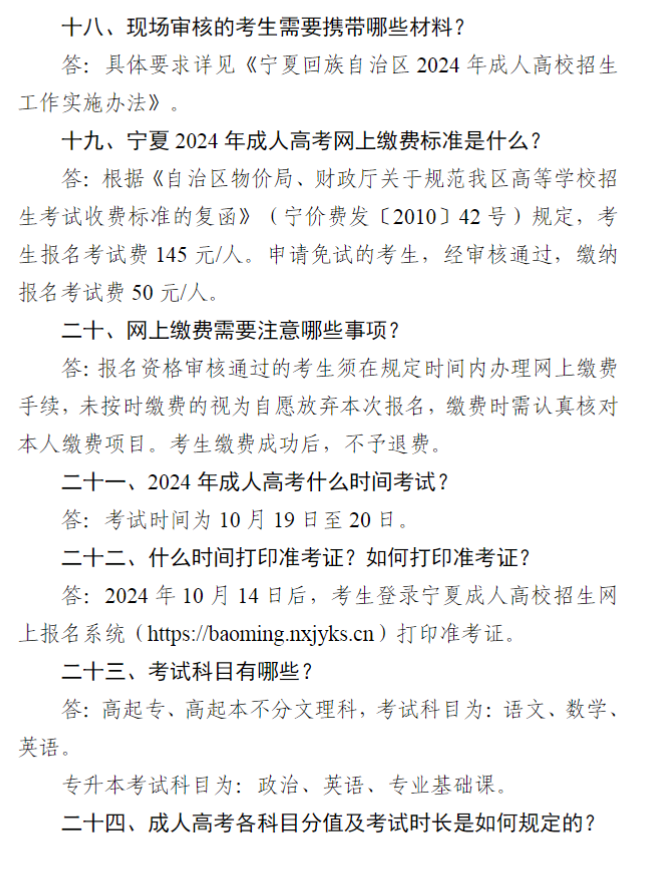 十八、现场审核的考生需要携带哪些材料？

答：具体要求详见《宁夏回族自治区 2024 年成人高校招生工作实施办法》。

十九、宁夏 2024 年成人高考网上缴费标准是什么？

答：根据《自治区物价局、财政厅关于规范我区高等学校招生考试收费标准的复函》（宁价费发〔2010〕42 号）规定，考生报名考试费 145 元/人。申请免试的考生，经审核通过，缴纳报名考试费 50 元/人。

二十、网上缴费需要注意哪些事项？

答：报名资格审核通过的考生须在规定时间内办理网上缴费手续，未按时缴费的视为自愿放弃本次报名，缴费时需认真核对本人缴费项目。考生缴费成功后，不予退费。

二十一、2024 年成人高考什么时间考试？

答：考试时间为 10 月 19 日至 20 日。

二十二、什么时间打印准考证？如何打印准考证？

答：2024 年 10 月 14 日后，考生登录宁夏成人高校招生网上报名系统（https://baoming.nxjyks.cn）打印准考证。

二十三、考试科目有哪些？

答：高起专、高起本不分文理科，考试科目为：语文、数学、英语。

专升本考试科目为：政治、英语、专业基础课。

二十四、成人高考各科目分值及考试时长是如何规定的？